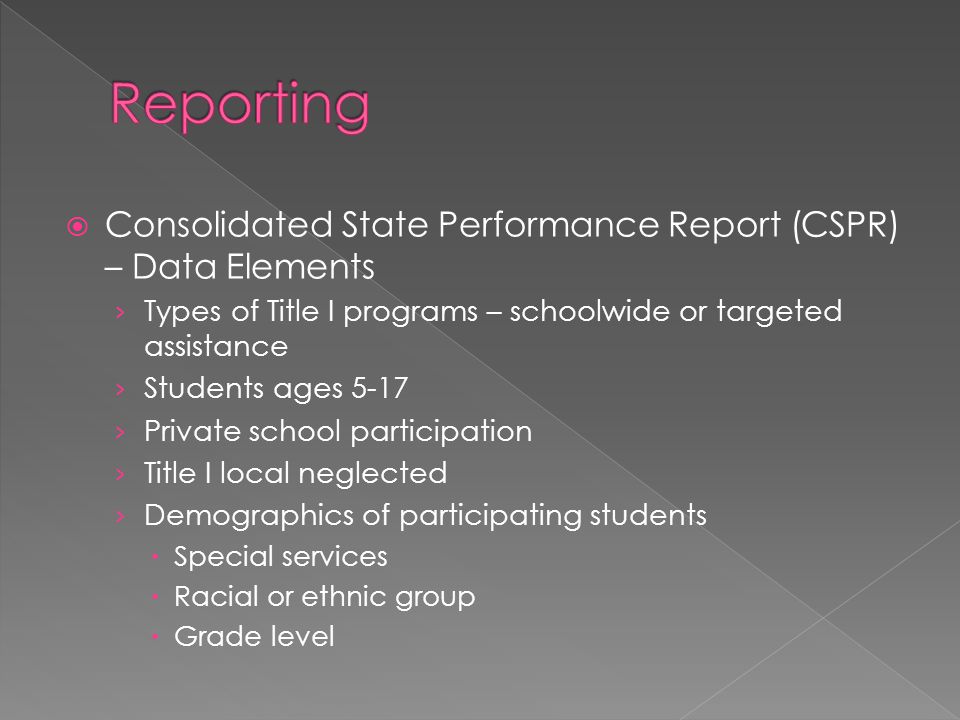 Reporting

Consolidated State Performance Report (CSPR) – Data Elements

› Types of Title I programs – schoolwide or targeted assistance
› Students ages 5-17
› Private school participation
› Title I local neglected
› Demographics of participating students
  • Special services
  • Racial or ethnic group
  • Grade level